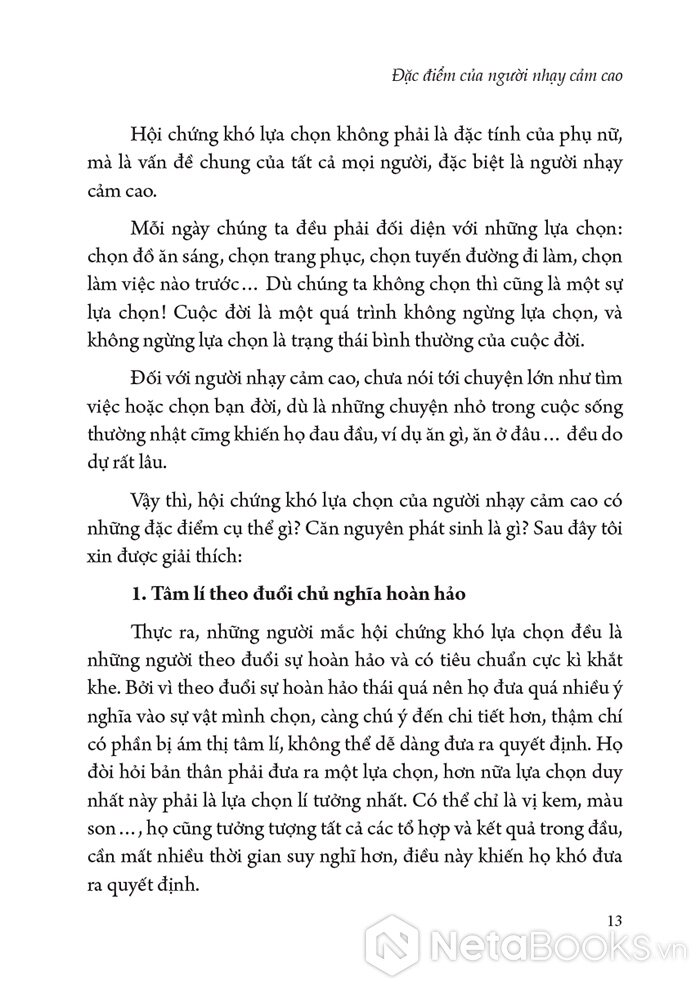 Đặc điểm của người nhạy cảm cao

Hội chứng khó lựa chọn không phải là đặc tính của phụ nữ, mà là vấn đề chung của tất cả mọi người, đặc biệt là người nhạy cảm cao.

Mỗi ngày chúng ta đều phải đối diện với những lựa chọn: chọn đồ ăn sáng, chọn trang phục, chọn tuyến đường đi làm, chọn làm việc nào trước... Dù chúng ta không chọn thì cũng là một sự lựa chọn! Cuộc đời là một quá trình không ngừng lựa chọn, và không ngừng lựa chọn là trạng thái bình thường của cuộc đời.

Đối với người nhạy cảm cao, chưa nói tới chuyện lớn như tìm việc hoặc chọn bạn đời, dù là những chuyện nhỏ trong cuộc sống thường nhật cũng khiến họ đau đầu, ví dụ ăn gì, ăn ở đâu... đều do dự rất lâu.

Vậy thì, hội chứng khó lựa chọn của người nhạy cảm cao có những đặc điểm cụ thể gì? Căn nguyên phát sinh là gì? Sau đây tôi xin được giải thích:

1. Tâm lí theo đuổi chủ nghĩa hoàn hảo

Thực ra, những người mắc hội chứng khó lựa chọn đều là những người theo đuổi sự hoàn hảo và có tiêu chuẩn cực kì khắt khe. Bởi vì theo đuổi sự hoàn hảo thái quá nên họ đưa quá nhiều ý nghĩa vào sự vật mình chọn, càng chú ý đến chi tiết hơn, thậm chí có phần bị ám thị tâm lí, không thể dễ dàng đưa ra quyết định. Họ đòi hỏi bản thân phải đưa ra một lựa chọn, hơn nữa lựa chọn duy nhất này phải là lựa chọn lí tưởng nhất. Có thể chỉ là vị kem, màu son..., họ cũng tưởng tượng tất cả các tổ hợp và kết quả trong đầu, cần mất nhiều thời gian suy nghĩ hơn, điều này khiến họ khó đưa ra quyết định.

13

NetaBOOKS.vn